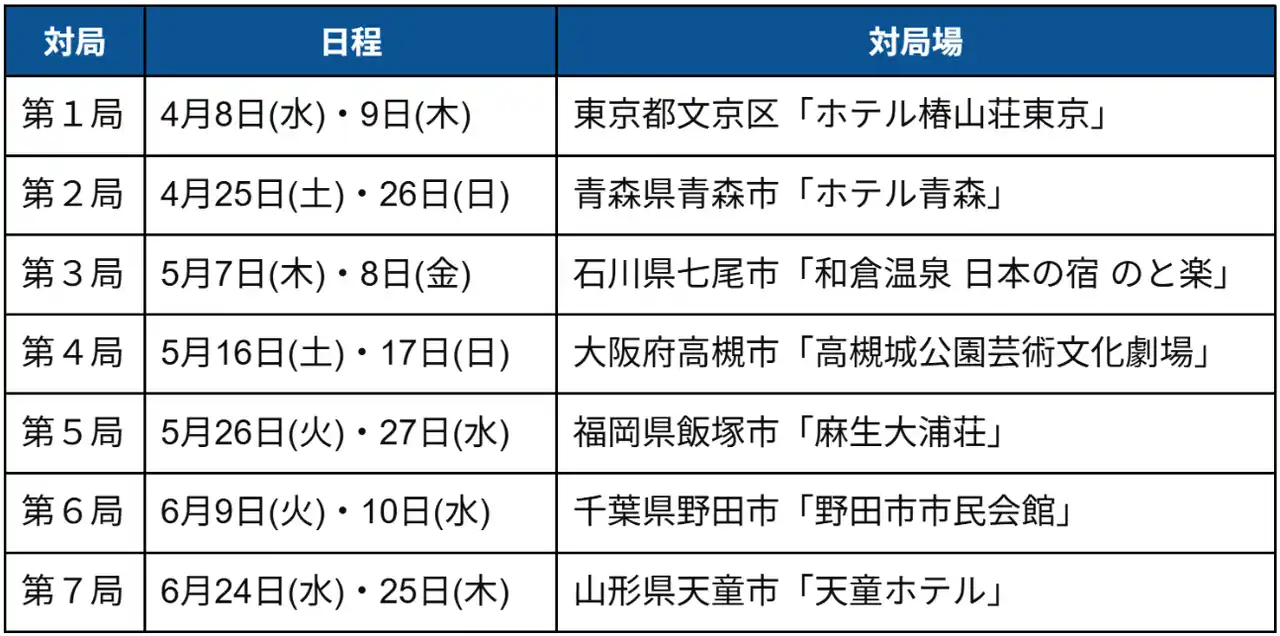 | 対局 | 日程 | 対局場 |
|---|---|---|
| 第１局 | 4月8日(水)・9日(木) | 東京都文京区「ホテル椿山荘東京」 |
| 第２局 | 4月25日(土)・26日(日) | 青森県青森市「ホテル青森」 |
| 第３局 | 5月7日(木)・8日(金) | 石川県七尾市「和倉温泉 日本の宿 のと楽」 |
| 第４局 | 5月16日(土)・17日(日) | 大阪府高槻市「高槻城公園芸術文化劇場」 |
| 第５局 | 5月26日(火)・27日(水) | 福岡県飯塚市「麻生大浦荘」 |
| 第６局 | 6月9日(火)・10日(水) | 千葉県野田市「野田市市民会館」 |
| 第７局 | 6月24日(水)・25日(木) | 山形県天童市「天童ホテル」 |